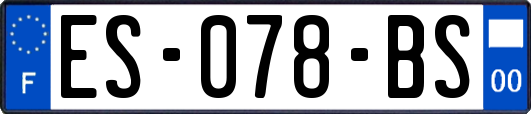 F
ES-078-BS
00